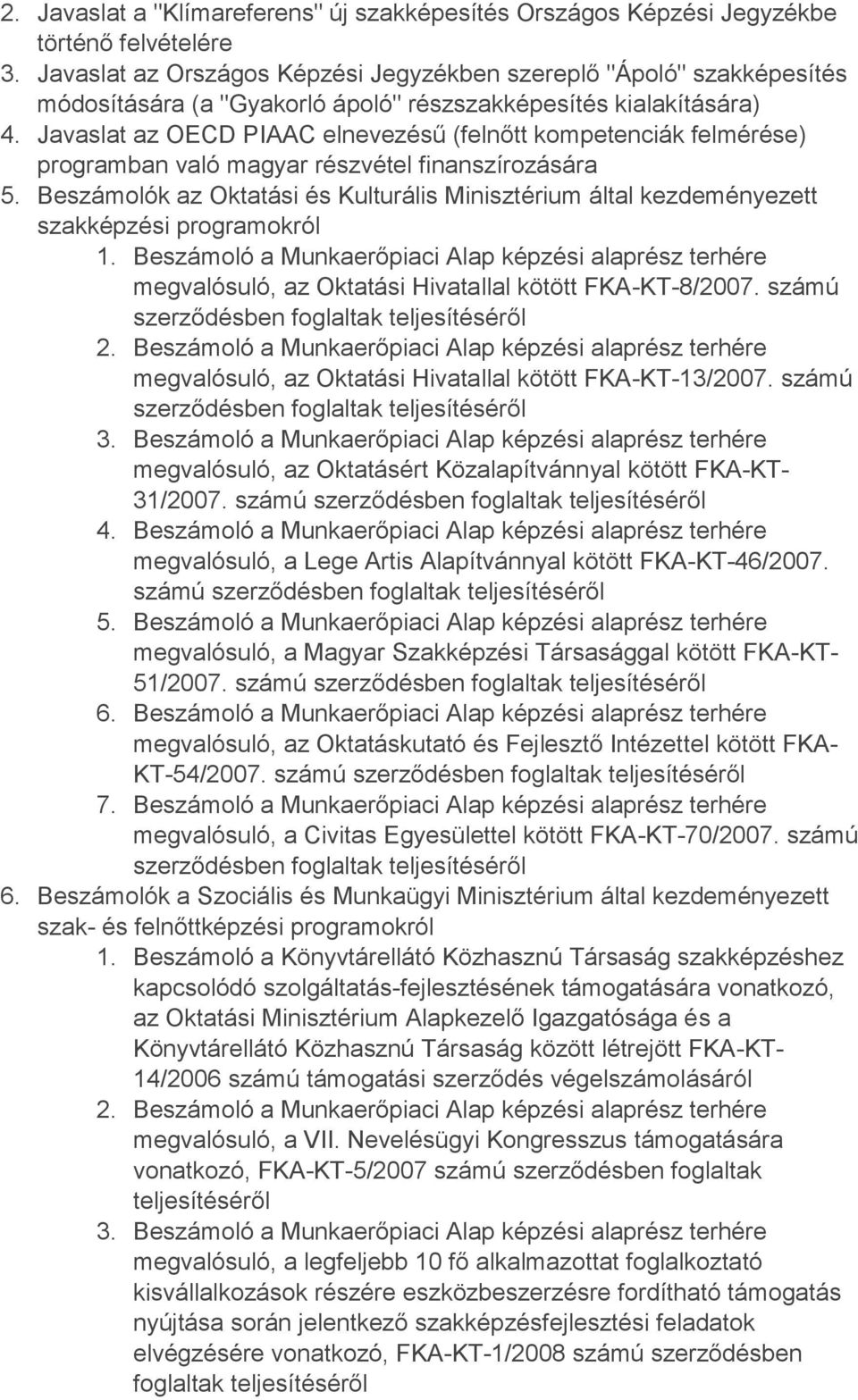 2. Javaslat a "Klímareferens" új szakképesítés Országos Képzési Jegyzékbe történő felvételére
3. Javaslat az Országos Képzési Jegyzékben szereplő "Ápoló" szakképesítés módosítására (a "Gyakorló ápoló" részszakképesítés kialakítására)
4. Javaslat az OECD PIAAC elnevezésű (felnőtt kompetenciák felmérése) programban való magyar részvétel finanszírozására
5. Beszámolók az Oktatási és Kulturális Minisztérium által kezdeményezett szakképzési programokról
1. Beszámoló a Munkaerőpiaci Alap képzési alaprész terhére megvalósuló, az Oktatási Hivatallal kötött FKA-KT-8/2007. számú szerződésben foglaltak teljesítéséről
2. Beszámoló a Munkaerőpiaci Alap képzési alaprész terhére megvalósuló, az Oktatási Hivatallal kötött FKA-KT-13/2007. számú szerződésben foglaltak teljesítéséről
3. Beszámoló a Munkaerőpiaci Alap képzési alaprész terhére megvalósuló, az Oktatásért Közalapítvánnyal kötött FKA-KT-31/2007. számú szerződésben foglaltak teljesítéséről
4. Beszámoló a Munkaerőpiaci Alap képzési alaprész terhére megvalósuló, a Lege Artis Alapítvánnyal kötött FKA-KT-46/2007. számú szerződésben foglaltak teljesítéséről
5. Beszámoló a Munkaerőpiaci Alap képzési alaprész terhére megvalósuló, a Magyar Szakképzési Társasággal kötött FKA-KT-51/2007. számú szerződésben foglaltak teljesítéséről
6. Beszámoló a Munkaerőpiaci Alap képzési alaprész terhére megvalósuló, az Oktatáskutató és Fejlesztő Intézettel kötött FKA-KT-54/2007. számú szerződésben foglaltak teljesítéséről
7. Beszámoló a Munkaerőpiaci Alap képzési alaprész terhére megvalósuló, a Civitas Egyesülettel kötött FKA-KT-70/2007. számú szerződésben foglaltak teljesítéséről
6. Beszámolók a Szociális és Munkaügyi Minisztérium által kezdeményezett szak- és felnőttképzési programokról
1. Beszámoló a Könyvtárellátó Közhasznú Társaság szakképzéshez kapcsolódó szolgáltatás-fejlesztésének támogatására vonatkozó, az Oktatási Minisztérium Alapkezelő Igazgatósága és a Könyvtárellátó Közhasznú Társaság között létrejött FKA-KT-14/2006 számú támogatási szerződés végelszámolásáról
2. Beszámoló a Munkaerőpiaci Alap képzési alaprész terhére megvalósuló, a VII. Nevelésügyi Kongresszus támogatására vonatkozó, FKA-KT-5/2007 számú szerződésben foglaltak teljesítéséről
3. Beszámoló a Munkaerőpiaci Alap képzési alaprész terhére megvalósuló, a legfeljebb 10 fő alkalmazottat foglalkoztató kisvállalkozások részére eszközbeszerzésre fordítható támogatás nyújtása során jelentkező szakképzésfejlesztési feladatok elvégzésére vonatkozó, FKA-KT-1/2008 számú szerződésben foglaltak teljesítéséről